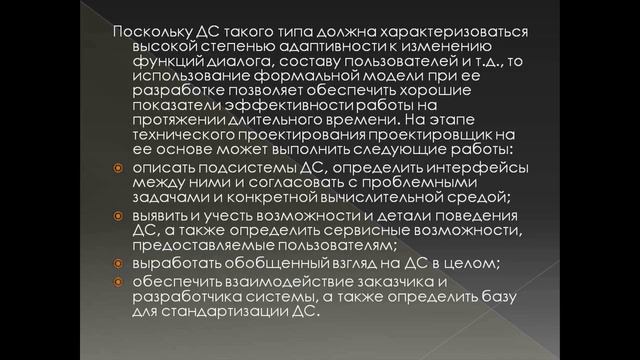 Поскольку ДС такого типа должна характеризоваться высокой степенью адаптивности к изменению функций диалога, составу пользователей и т.д., то использование формальной модели при ее разработке позволяет обеспечить хорошие показатели эффективности работы на протяжении длительного времени. На этапе технического проектирования проектировщик на ее основе может выполнить следующие работы:

описать подсистемы ДС, определить интерфейсы между ними и согласовать с проблемными задачами и конкретной вычислительной средой;

выявить и учесть возможности и детали поведения ДС, а также определить сервисные возможности, предоставляемые пользователям;

выработать обобщенный взгляд на ДС в целом;

обеспечить взаимодействие заказчика и разработчика системы, а также определить базу для стандартизации ДС.